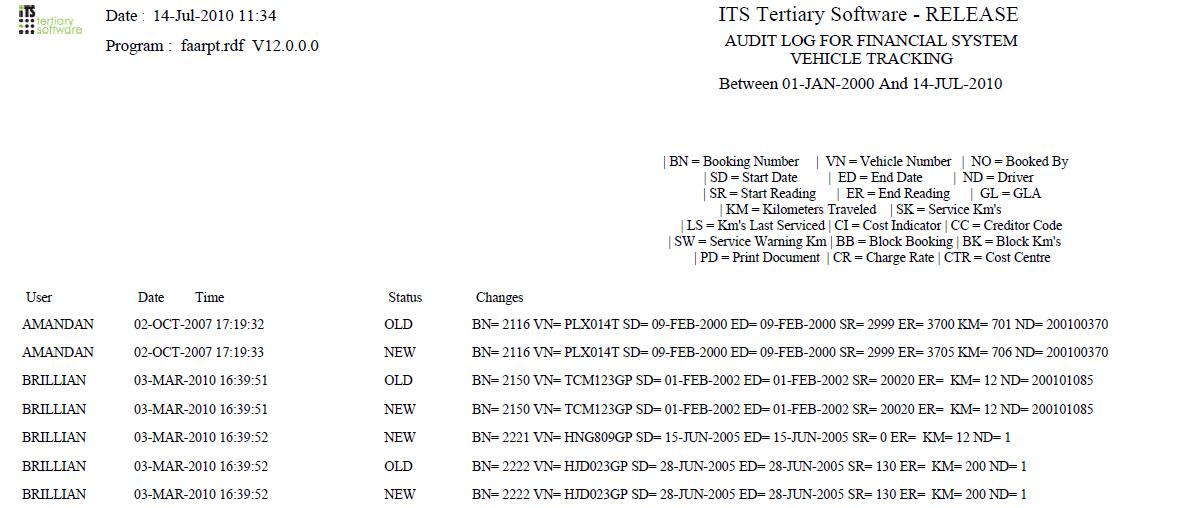 ITS tertiary software

Date : 14-Jul-2010 11:34

Program : faarpt.rdf V12.0.0.0

ITS Tertiary Software - RELEASE

AUDIT LOG FOR FINANCIAL SYSTEM
VEHICLE TRACKING

Between 01-JAN-2000 And 14-JUL-2010

| BN = Booking Number | VN = Vehicle Number | NO = Booked By
| SD = Start Date | ED = End Date | ND = Driver
| SR = Start Reading | ER = End Reading | GL = GLA
| KM = Kilometers Traveled | SK = Service Km's
| LS = Km's Last Serviced | CI = Cost Indicator | CC = Creditor Code
| SW = Service Warning Km | BB = Block Booking | BK = Block Km's
| PD = Print Document | CR = Charge Rate | CTR = Cost Centre

| User | Date Time | Status | Changes |
|---|---|---|---|
| AMANDAN | 02-OCT-2007 17:19:32 | OLD | BN= 2116 VN= PLX014T SD= 09-FEB-2000 ED= 09-FEB-2000 SR= 2999 ER= 3700 KM= 701 ND= 200100370 |
| AMANDAN | 02-OCT-2007 17:19:33 | NEW | BN= 2116 VN= PLX014T SD= 09-FEB-2000 ED= 09-FEB-2000 SR= 2999 ER= 3705 KM= 706 ND= 200100370 |
| BRILLIAN | 03-MAR-2010 16:39:51 | OLD | BN= 2150 VN= TCM123GP SD= 01-FEB-2002 ED= 01-FEB-2002 SR= 20020 ER= KM= 12 ND= 200101085 |
| BRILLIAN | 03-MAR-2010 16:39:51 | NEW | BN= 2150 VN= TCM123GP SD= 01-FEB-2002 ED= 01-FEB-2002 SR= 20020 ER= KM= 12 ND= 200101085 |
| BRILLIAN | 03-MAR-2010 16:39:52 | NEW | BN= 2221 VN= HNG809GP SD= 15-JUN-2005 ED= 15-JUN-2005 SR= 0 ER= KM= 12 ND= 1 |
| BRILLIAN | 03-MAR-2010 16:39:52 | OLD | BN= 2222 VN= HJD023GP SD= 28-JUN-2005 ED= 28-JUN-2005 SR= 130 ER= KM= 200 ND= 1 |
| BRILLIAN | 03-MAR-2010 16:39:52 | NEW | BN= 2222 VN= HJD023GP SD= 28-JUN-2005 ED= 28-JUN-2005 SR= 130 ER= KM= 200 ND= 1 |